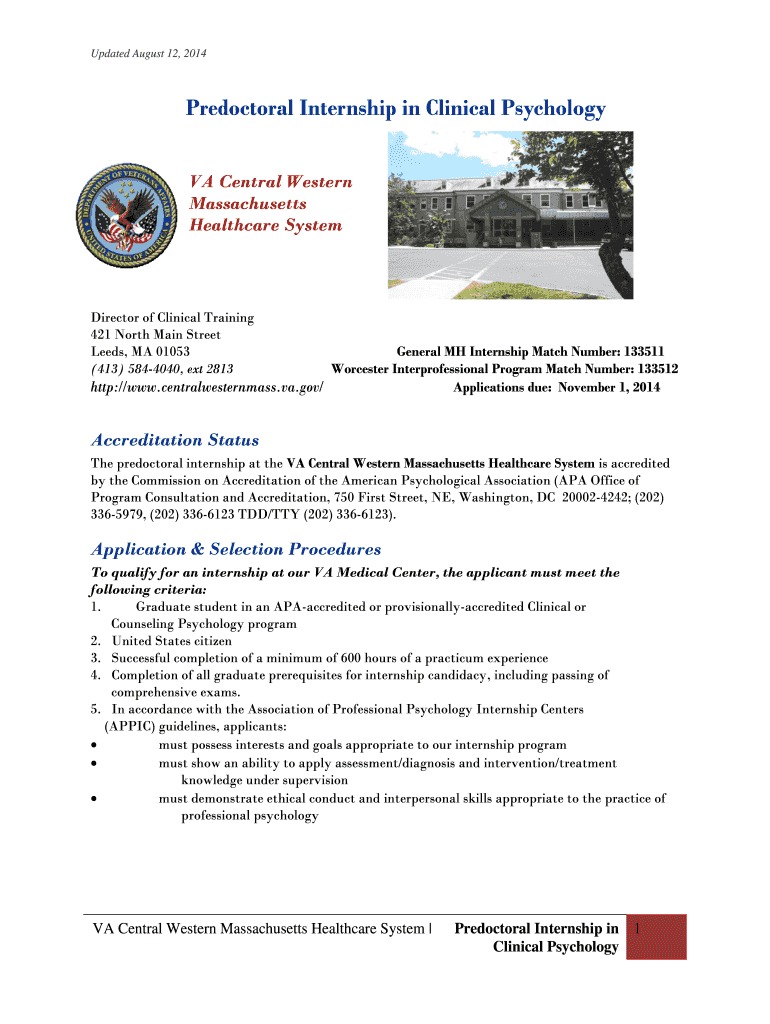 Updated August 12, 2014

Predoctoral Internship in Clinical Psychology

DEPARTMENT OF VETERANS AFFAIRS UNITED STATES OF AMERICA

VA Central Western Massachusetts Healthcare System

Director of Clinical Training
421 North Main Street
Leeds, MA 01053
(413) 584-4040, ext 2813
http://www.centralwesternmass.va.gov/

General MH Internship Match Number: 133511
Worcester Interprofessional Program Match Number: 133512
Applications due: November 1, 2014

Accreditation Status

The predoctoral internship at the VA Central Western Massachusetts Healthcare System is accredited by the Commission on Accreditation of the American Psychological Association (APA Office of Program Consultation and Accreditation, 750 First Street, NE, Washington, DC 20002-4242; (202) 336-5979, (202) 336-6123 TDD/TTY (202) 336-6123).

Application & Selection Procedures

To qualify for an internship at our VA Medical Center, the applicant must meet the following criteria:
1. Graduate student in an APA-accredited or provisionally-accredited Clinical or Counseling Psychology program
2. United States citizen
3. Successful completion of a minimum of 600 hours of a practicum experience
4. Completion of all graduate prerequisites for internship candidacy, including passing of comprehensive exams.
5. In accordance with the Association of Professional Psychology Internship Centers (APPIC) guidelines, applicants:
• must possess interests and goals appropriate to our internship program
• must show an ability to apply assessment/diagnosis and intervention/treatment knowledge under supervision
• must demonstrate ethical conduct and interpersonal skills appropriate to the practice of professional psychology

VA Central Western Massachusetts Healthcare System | Predoctoral Internship in Clinical Psychology 1